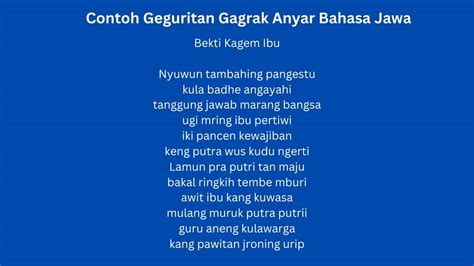 Contoh Geguritan Gagrak Anyar Bahasa Jawa

Bekti Kagem Ibu

Nyuwun tambahing pangestu
kula badhe angayahi
tanggung jawab marang bangsa
ugi mring ibu pertiwi
iki pancen kewajiban
keng putra wus kudu ngerti
Lamun pra putri tan maju
bakal ringkih tembe mburi
awit ibu kang kuwasa
mulang muruk putra putrii
guru aneng kulawarga
kang pawitan jroning urip